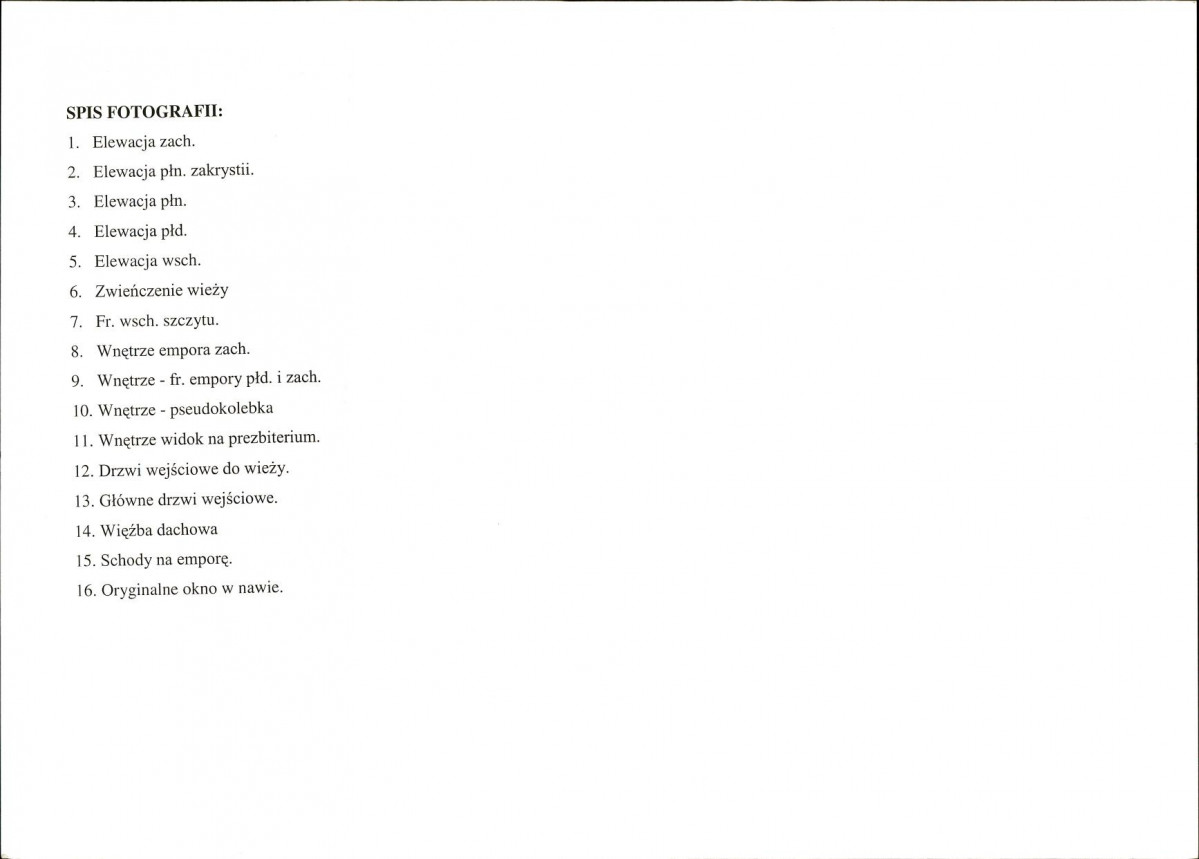 SPIS FOTOGRAFII:

1. Elewacja zach.
2. Elewacja płn. zakrystii.
3. Elewacja płn.
4. Elewacja płd.
5. Elewacja wsch.
6. Zwieńczenie wieży
7. Fr. wsch. szczytu.
8. Wnętrze empora zach.
9. Wnętrze - fr. empory płd. i zach.
10. Wnętrze - pseudokolebka
11. Wnętrze widok na prezbiterium.
12. Drzwi wejściowe do wieży.
13. Główne drzwi wejściowe.
14. Więźba dachowa
15. Schody na emporę.
16. Oryginalne okno w nawie.